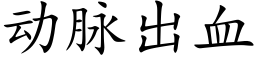 动脉出血